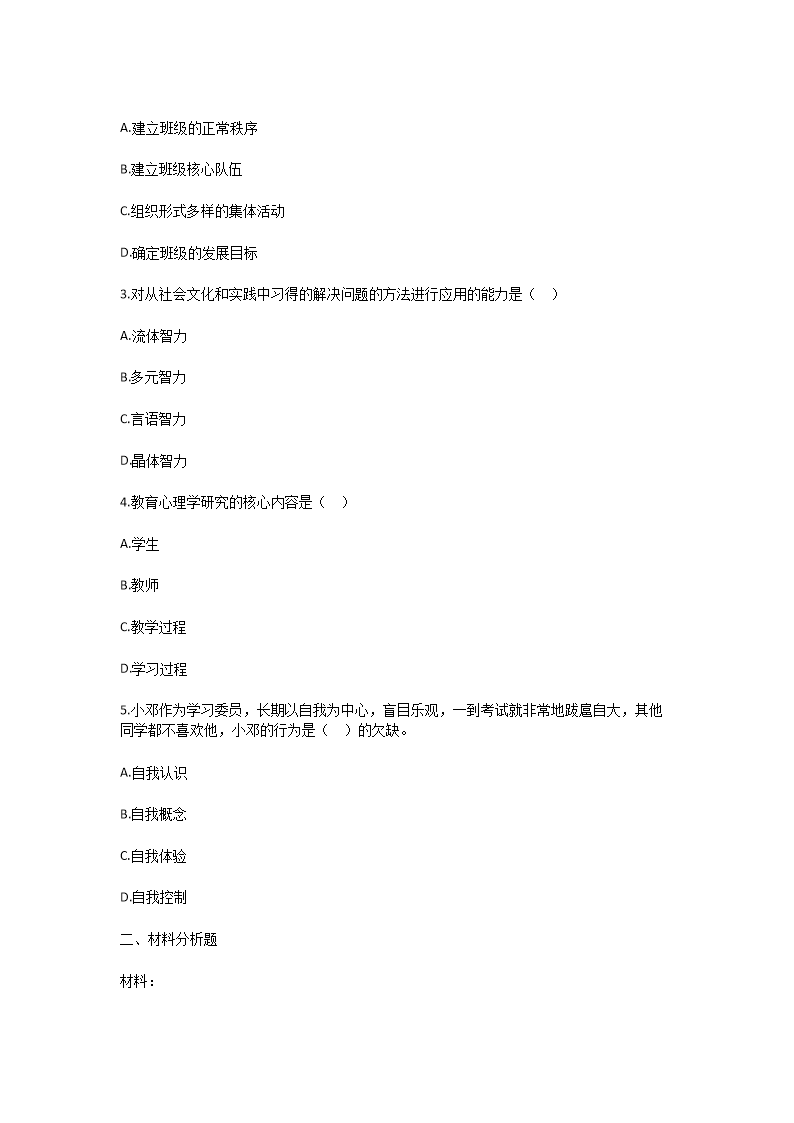 A.建立班级的正常秩序

B.建立班级核心队伍

C.组织形式多样的集体活动

D.确定班级的发展目标

3.对从社会文化和实践中习得的解决问题的方法进行应用的能力是（ ）

A.流体智力

B.多元智力

C.言语智力

D.晶体智力

4.教育心理学研究的核心内容是（ ）

A.学生

B.教师

C.教学过程

D.学习过程

5.小邓作为学习委员，长期以自我为中心，盲目乐观，一到考试就非常地跋扈自大，其他同学都不喜欢他，小邓的行为是（ ）的欠缺。

A.自我认识

B.自我概念

C.自我体验

D.自我控制

二、材料分析题

材料：